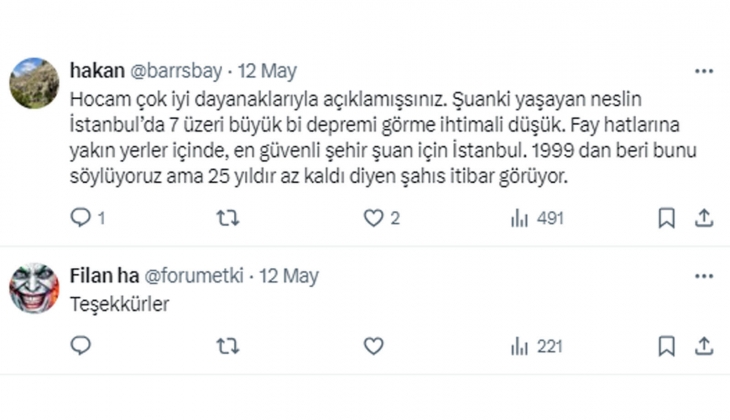 hakan @barrsbay · 12 May
Hocam çok iyi dayanaklarıyla açıklamışsınız. Şuanki yaşayan neslin İstanbul'da 7 üzeri büyük bi depremi görme ihtimali düşük. Fay hatlarına yakın yerler içinde, en güvenli şehir şuan için İstanbul. 1999 dan beri bunu söylüyoruz ama 25 yıldır az kaldı diyen şahıs itibar görüyor.

1 2 491

Filan ha @forumetki · 12 May
Teşekkürler

221